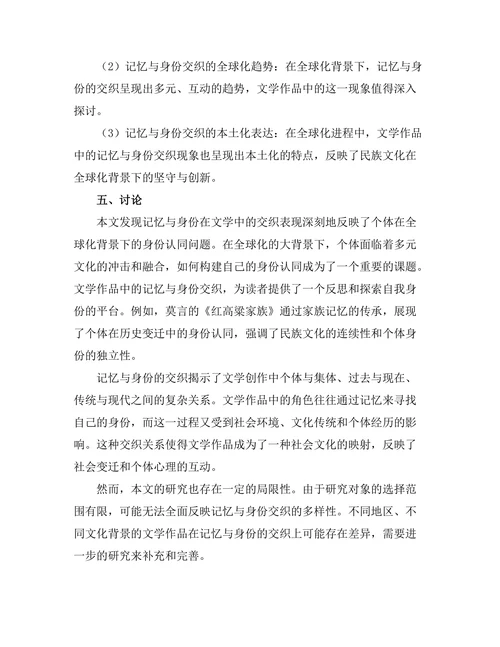 （2）记忆与身份交织的全球化趋势：在全球化背景下，记忆与身份的交织呈现出多元、互动的趋势，文学作品中的这一现象值得深入探讨。

（3）记忆与身份交织的本土化表达：在全球化进程中，文学作品中的记忆与身份交织现象也呈现出本土化的特点，反映了民族文化在全球化背景下的坚守与创新。

五、讨论

本文发现记忆与身份在文学中的交织表现深刻地反映了个体在全球化背景下的身份认同问题。在全球化的大背景下，个体面临着多元文化的冲击和融合，如何构建自己的身份认同成为了一个重要的课题。文学作品中的记忆与身份交织，为读者提供了一个反思和探索自我身份的平台。例如，莫言的《红高粱家族》通过家族记忆的传承，展现了个体在历史变迁中的身份认同，强调了民族文化的连续性和个体身份的独立性。

记忆与身份的交织揭示了文学创作中个体与集体、过去与现在、传统与现代之间的复杂关系。文学作品中的角色往往通过记忆来寻找自己的身份，而这一过程又受到社会环境、文化传统和个体经历的影响。这种交织关系使得文学作品成为了一种社会文化的映射，反映了社会变迁和个体心理的互动。

然而，本文的研究也存在一定的局限性。由于研究对象的选择范围有限，可能无法全面反映记忆与身份交织的多样性。不同地区、不同文化背景的文学作品在记忆与身份的交织上可能存在差异，需要进一步的研究来补充和完善。